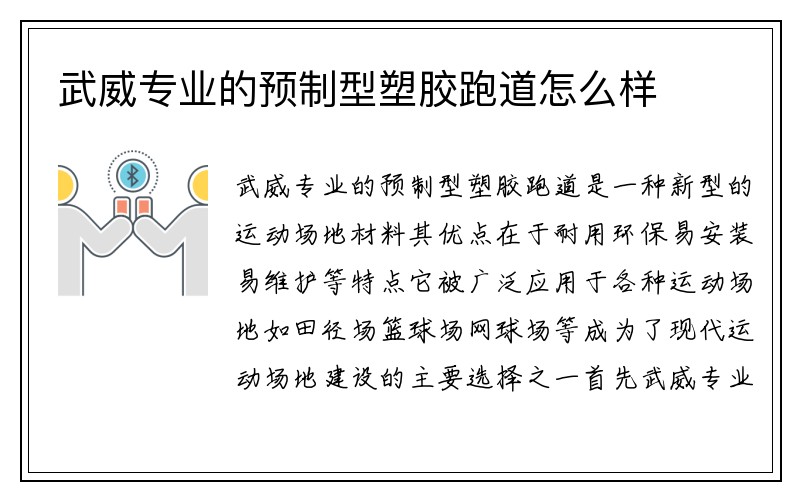 武威专业的预制型塑胶跑道怎么样

武威专业的预制型塑胶跑道是一种新型的运动场地材料其优点在于耐用环保易安装易维护等特点它被广泛应用于各种运动场地如田径场篮球场网球场等成为了现代运动场地建设的主要选择之一首先武威专业